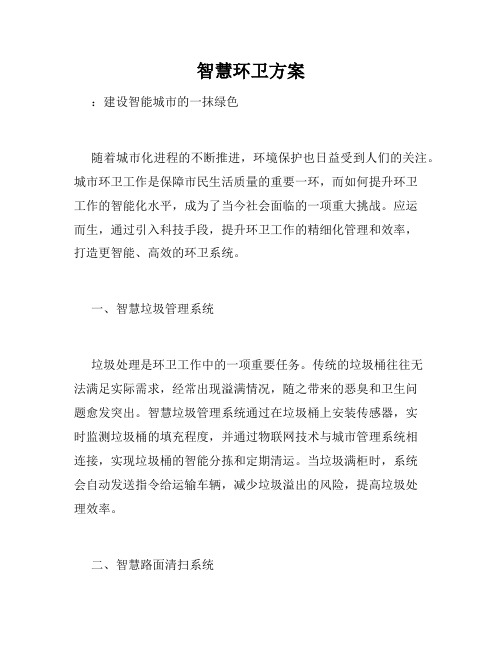 智慧环卫方案

：建设智能城市的一抹绿色

随着城市化进程的不断推进，环境保护也日益受到人们的关注。城市环卫工作是保障市民生活质量的重要一环，而如何提升环卫工作的智能化水平，成为了当今社会面临的一项重大挑战。应运而生，通过引入科技手段，提升环卫工作的精细化管理和效率，打造更智能、高效的环卫系统。

一、智慧垃圾管理系统

垃圾处理是环卫工作中的一项重要任务。传统的垃圾桶往往无法满足实际需求，经常出现溢满情况，随之带来的恶臭和卫生问题愈发突出。智慧垃圾管理系统通过在垃圾桶上安装传感器，实时监测垃圾桶的填充程度，并通过物联网技术与城市管理系统相连接，实现垃圾桶的智能分拣和定期清运。当垃圾满柜时，系统会自动发送指令给运输车辆，减少垃圾溢出的风险，提高垃圾处理效率。

二、智慧路面清扫系统